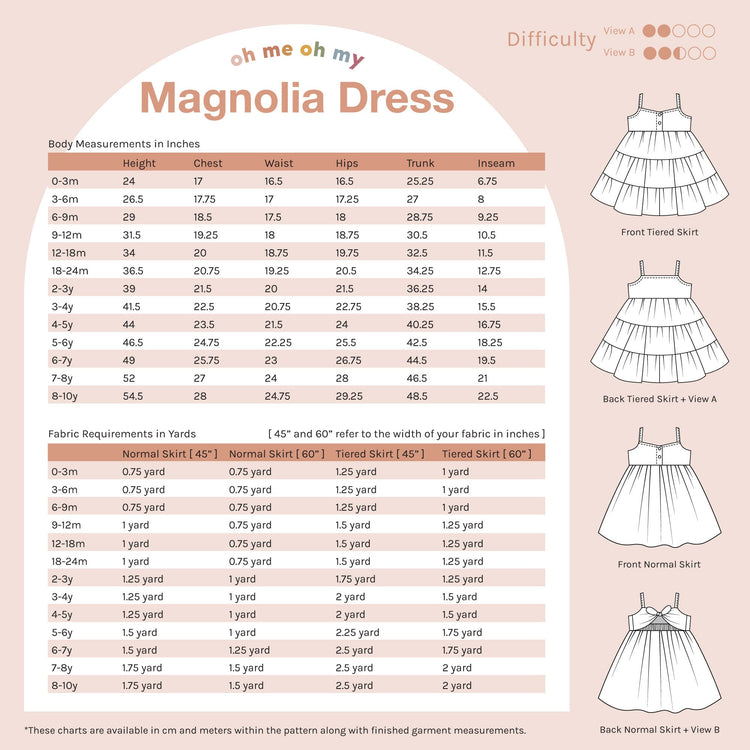 Difficulty View A
View B

oh me oh my

Magnolia Dress

Body Measurements in Inches

| | Height | Chest | Waist | Hips | Trunk | Inseam |
|---|---|---|---|---|---|---|
| 0-3m | 24 | 17 | 16.5 | 16.5 | 25.25 | 6.75 |
| 3-6m | 26.5 | 17.75 | 17 | 17.25 | 27 | 8 |
| 6-9m | 29 | 18.5 | 17.5 | 18 | 28.75 | 9.25 |
| 9-12m | 31.5 | 19.25 | 18 | 18.75 | 30.5 | 10.5 |
| 12-18m | 34 | 20 | 18.75 | 19.75 | 32.5 | 11.5 |
| 18-24m | 36.5 | 20.75 | 19.25 | 20.5 | 34.25 | 12.75 |
| 2-3y | 39 | 21.5 | 20 | 21.5 | 36.25 | 14 |
| 3-4y | 41.5 | 22.5 | 20.75 | 22.75 | 38.25 | 15.5 |
| 4-5y | 44 | 23.5 | 21.5 | 24 | 40.25 | 16.75 |
| 5-6y | 46.5 | 24.75 | 22.25 | 25.5 | 42.5 | 18.25 |
| 6-7y | 49 | 25.75 | 23 | 26.75 | 44.5 | 19.5 |
| 7-8y | 52 | 27 | 24 | 28 | 46.5 | 21 |
| 8-10y | 54.5 | 28 | 24.75 | 29.25 | 48.5 | 22.5 |

Fabric Requirements in Yards [ 45" and 60" refer to the width of your fabric in inches ]

| | Normal Skirt [ 45" ] | Normal Skirt [ 60" ] | Tiered Skirt [ 45" ] | Tiered Skirt [ 60" ] |
|---|---|---|---|---|
| 0-3m | 0.75 yard | 0.75 yard | 1.25 yard | 1 yard |
| 3-6m | 0.75 yard | 0.75 yard | 1.25 yard | 1 yard |
| 6-9m | 0.75 yard | 0.75 yard | 1.25 yard | 1 yard |
| 9-12m | 1 yard | 0.75 yard | 1.5 yard | 1.25 yard |
| 12-18m | 1 yard | 0.75 yard | 1.5 yard | 1.25 yard |
| 18-24m | 1 yard | 0.75 yard | 1.5 yard | 1.25 yard |
| 2-3y | 1.25 yard | 1 yard | 1.75 yard | 1.25 yard |
| 3-4y | 1.25 yard | 1 yard | 2 yard | 1.5 yard |
| 4-5y | 1.25 yard | 1 yard | 2 yard | 1.5 yard |
| 5-6y | 1.5 yard | 1 yard | 2.25 yard | 1.75 yard |
| 6-7y | 1.5 yard | 1.25 yard | 2.5 yard | 1.75 yard |
| 7-8y | 1.75 yard | 1.5 yard | 2.5 yard | 2 yard |
| 8-10y | 1.75 yard | 1.5 yard | 2.5 yard | 2 yard |

*These charts are available in cm and meters within the pattern along with finished garment measurements.

Front Tiered Skirt

Back Tiered Skirt + View A

Front Normal Skirt

Back Normal Skirt + View B